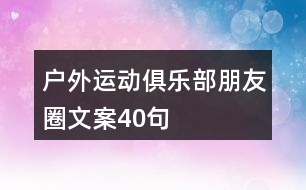 户外运动俱乐部朋友圈文案40句